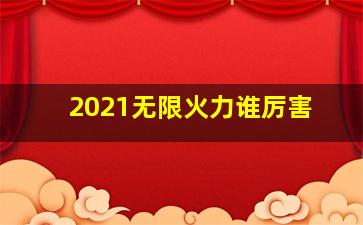 2021无限火力谁厉害